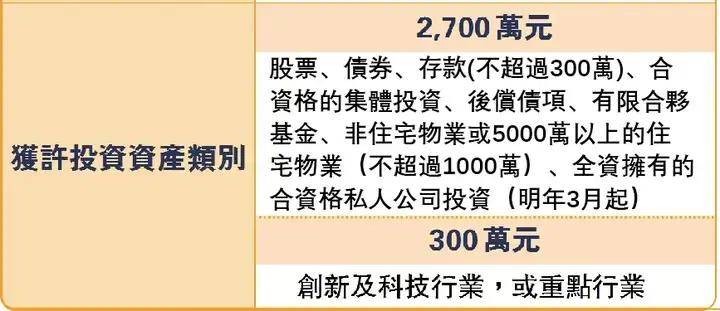 | 獲許投資資產類別 | 2,700 萬元 |
|---|---|
| | 股票、債券、存款(不超過300萬)、合資格的集體投資、後償債項、有限合夥基金、非住宅物業或5000萬以上的住宅物業（不超過1000萬）、全資擁有的合資格私人公司投資（明年3月起） |
| | 300 萬元 |
| | 創新及科技行業，或重點行業 |